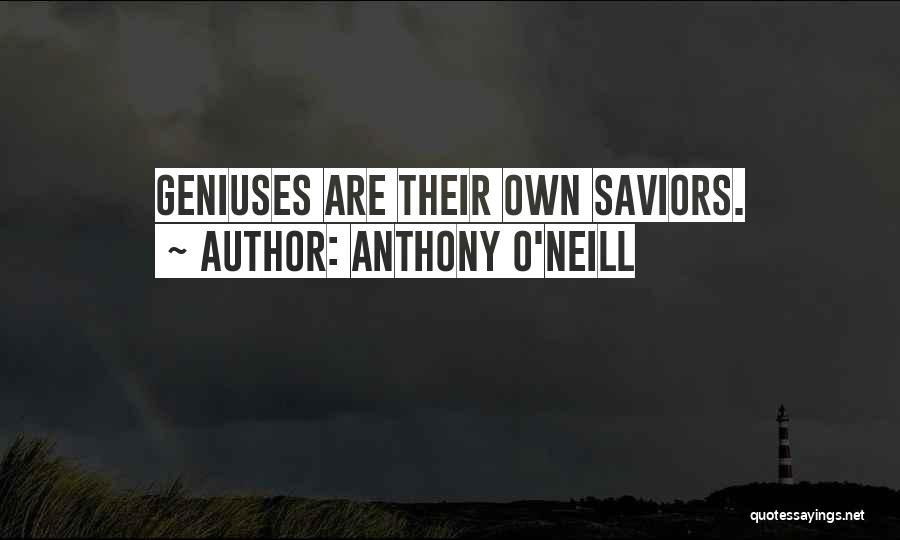 GENIUSES ARE THEIR OWN SAVIORS.
~ AUTHOR: ANTHONY O'NEILL

quotessayings.net